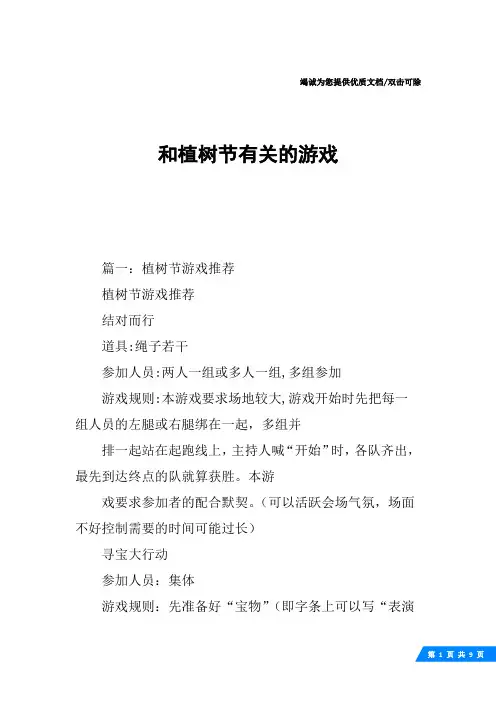 竭诚为您提供优质文档/双击可除

和植树节有关的游戏

篇一：植树节游戏推荐

植树节游戏推荐

结对而行

道具:绳子若干

参加人员:两人一组或多人一组,多组参加

游戏规则:本游戏要求场地较大,游戏开始时先把每一组人员的左腿或右腿绑在一起，多组并

排一起站在起跑线上，主持人喊“开始”时，各队齐出，最先到达终点的队就算获胜。本游

戏要求参加者的配合默契。（可以活跃会场气氛，场面不好控制需要的时间可能过长）

寻宝大行动

参加人员：集体

游戏规则：先准备好“宝物”（即字条上可以写“表演

第 1 页 共 9 页